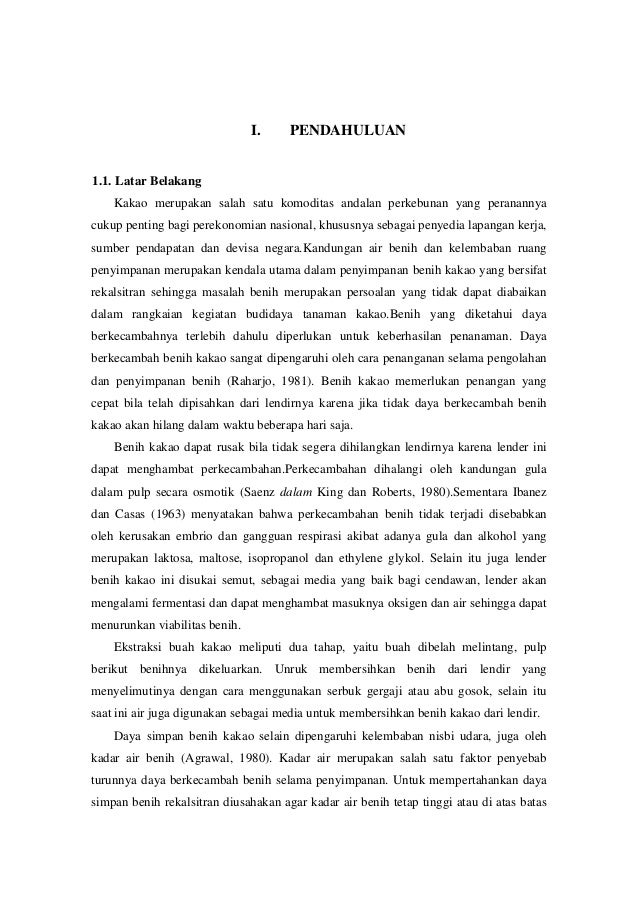 I. PENDAHULUAN

1.1. Latar Belakang

Kakao merupakan salah satu komoditas andalan perkebunan yang peranannya cukup penting bagi perekonomian nasional, khususnya sebagai penyedia lapangan kerja, sumber pendapatan dan devisa negara.Kandungan air benih dan kelembaban ruang penyimpanan merupakan kendala utama dalam penyimpanan benih kakao yang bersifat rekalsitran sehingga masalah benih merupakan persoalan yang tidak dapat diabaikan dalam rangkaian kegiatan budidaya tanaman kakao.Benih yang diketahui daya berkecambahnya terlebih dahulu diperlukan untuk keberhasilan penanaman. Daya berkecambah benih kakao sangat dipengaruhi oleh cara penanganan selama pengolahan dan penyimpanan benih (Raharjo, 1981). Benih kakao memerlukan penangan yang cepat bila telah dipisahkan dari lendirnya karena jika tidak daya berkecambah benih kakao akan hilang dalam waktu beberapa hari saja.

Benih kakao dapat rusak bila tidak segera dihilangkan lendirnya karena lender ini dapat menghambat perkecambahan.Perkecambahan dihalangi oleh kandungan gula dalam pulp secara osmotik (Saenz dalam King dan Roberts, 1980).Sementara Ibanez dan Casas (1963) menyatakan bahwa perkecambahan benih tidak terjadi disebabkan oleh kerusakan embrio dan gangguan respirasi akibat adanya gula dan alkohol yang merupakan laktosa, maltose, isopropanol dan ethylene glykol. Selain itu juga lender benih kakao ini disukai semut, sebagai media yang baik bagi cendawan, lender akan mengalami fermentasi dan dapat menghambat masuknya oksigen dan air sehingga dapat menurunkan viabilitas benih.

Ekstraksi buah kakao meliputi dua tahap, yaitu buah dibelah melintang, pulp berikut benihnya dikeluarkan. Unruk membersihkan benih dari lendir yang menyelimutinya dengan cara menggunakan serbuk gergaji atau abu gosok, selain itu saat ini air juga digunakan sebagai media untuk membersihkan benih kakao dari lendir.

Daya simpan benih kakao selain dipengaruhi kelembaban nisbi udara, juga oleh kadar air benih (Agrawal, 1980). Kadar air merupakan salah satu faktor penyebab turunnya daya berkecambah benih selama penyimpanan. Untuk mempertahankan daya simpan benih rekalsitran diusahakan agar kadar air benih tetap tinggi atau di atas batas